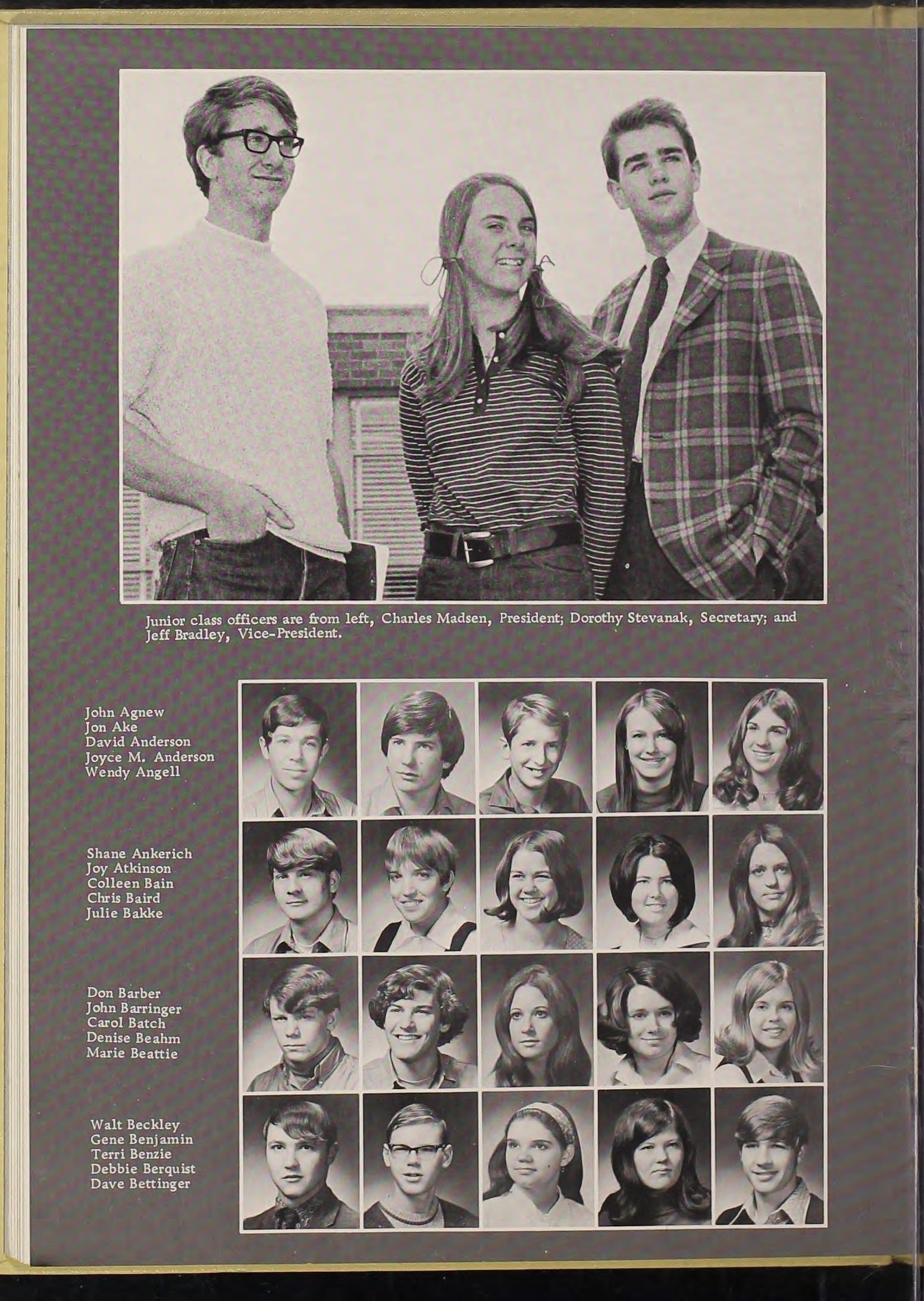 Junior class officers are from left, Charles Madsen, President; Dorothy Stevanak, Secretary; and Jeff Bradley, Vice-President.

John Agnew
Jon Ake
David Anderson
Joyce M. Anderson
Wendy Angell

Shane Ankerich
Joy Atkinson
Colleen Bain
Chris Baird
Julie Bakke

Don Barber
John Barringer
Carol Batch
Denise Beahm
Marie Beattie

Walt Beckley
Gene Benjamin
Terri Benzie
Debbie Berquist
Dave Bettinger